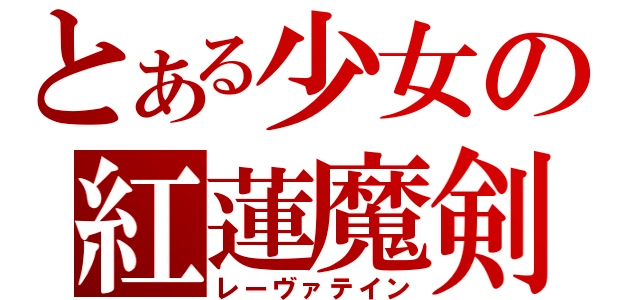 とある少女の
紅蓮魔剣
レーヴァテイン